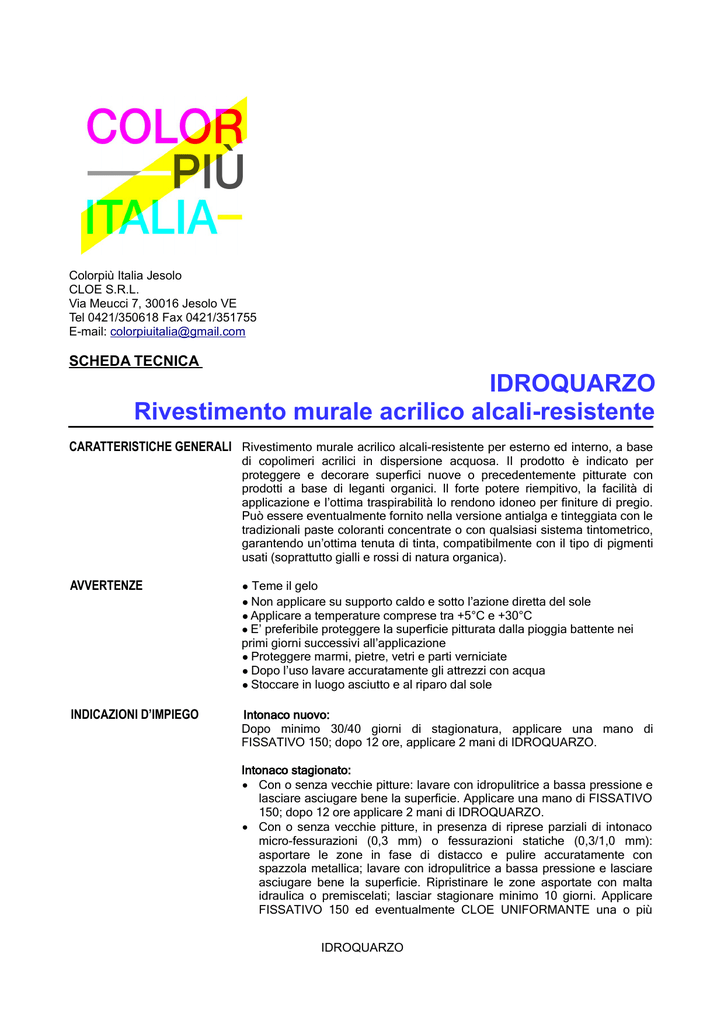 COLOR
PIÙ
ITALIA

Colorpiù Italia Jesolo
CLOE S.R.L.
Via Meucci 7, 30016 Jesolo VE
Tel 0421/350618 Fax 0421/351755
E-mail: colorpiuitalia@gmail.com

SCHEDA TECNICA

IDROQUARZO
Rivestimento murale acrilico alcali-resistente

CARATTERISTICHE GENERALI

Rivestimento murale acrilico alcali-resistente per esterno ed interno, a base di copolimeri acrilici in dispersione acquosa. Il prodotto è indicato per proteggere e decorare superfici nuove o precedentemente pitturate con prodotti a base di leganti organici. Il forte potere riempitivo, la facilità di applicazione e l'ottima traspirabilità lo rendono idoneo per finiture di pregio. Può essere eventualmente fornito nella versione antialga e tinteggiata con le tradizionali paste coloranti concentrate o con qualsiasi sistema tintometrico, garantendo un'ottima tenuta di tinta, compatibilmente con il tipo di pigmenti usati (soprattutto gialli e rossi di natura organica).

AVVERTENZE

● Teme il gelo
● Non applicare su supporto caldo e sotto l'azione diretta del sole
● Applicare a temperature comprese tra +5°C e +30°C
● E' preferibile proteggere la superficie pitturata dalla pioggia battente nei primi giorni successivi all'applicazione
● Proteggere marmi, pietre, vetri e parti verniciate
● Dopo l'uso lavare accuratamente gli attrezzi con acqua
● Stoccare in luogo asciutto e al riparo dal sole

INDICAZIONI D'IMPIEGO

Intonaco nuovo:
Dopo minimo 30/40 giorni di stagionatura, applicare una mano di FISSATIVO 150; dopo 12 ore, applicare 2 mani di IDROQUARZO.

Intonaco stagionato:
• Con o senza vecchie pitture: lavare con idropulitrice a bassa pressione e lasciare asciugare bene la superficie. Applicare una mano di FISSATIVO 150; dopo 12 ore applicare 2 mani di IDROQUARZO.
• Con o senza vecchie pitture, in presenza di riprese parziali di intonaco micro-fessurazioni (0,3 mm) o fessurazioni statiche (0,3/1,0 mm): asportare le zone in fase di distacco e pulire accuratamente con spazzola metallica; lavare con idropulitrice a bassa pressione e lasciare asciugare bene la superficie. Ripristinare le zone asportate con malta idraulica o premiscelati; lasciar stagionare minimo 10 giorni. Applicare FISSATIVO 150 ed eventualmente CLOE UNIFORMANTE una o più

IDROQUARZO